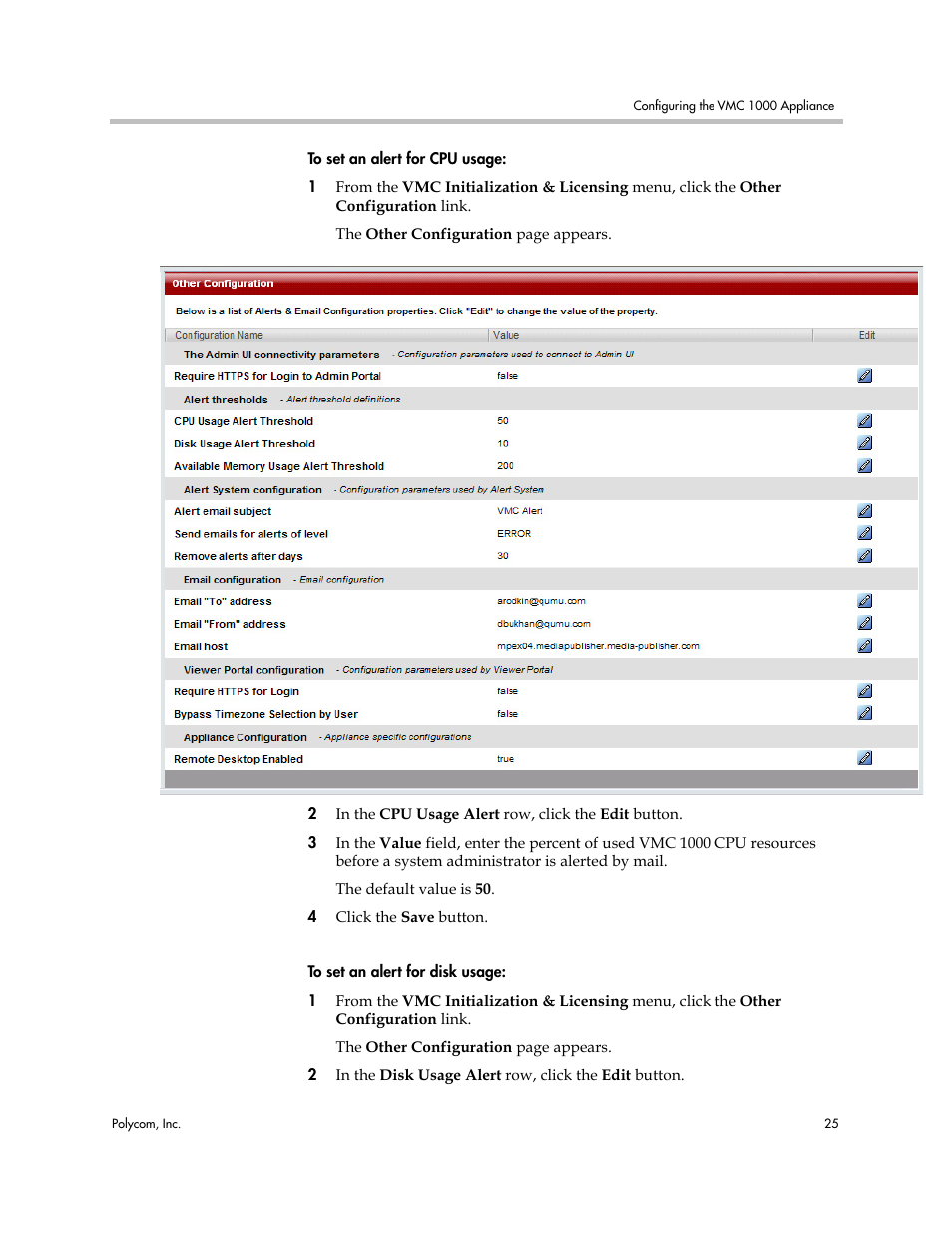 Configuring the VMC 1000 Appliance

To set an alert for CPU usage:

1 From the VMC Initialization & Licensing menu, click the Other Configuration link.

The Other Configuration page appears.

Other Configuration

Below is a list of Alerts & Email Configuration properties. Click "Edit" to change the value of the property.

| Configuration Name | Value | Edit |
|---|---|---|
| The Admin UI connectivity parameters - Configuration parameters used to connect to Admin UI | | |
| Require HTTPS for Login to Admin Portal | false | |
| Alert thresholds - Alert threshold definitions | | |
| CPU Usage Alert Threshold | 50 | |
| Disk Usage Alert Threshold | 10 | |
| Available Memory Usage Alert Threshold | 200 | |
| Alert System configuration - Configuration parameters used by Alert System | | |
| Alert email subject | VMC Alert | |
| Send emails for alerts of level | ERROR | |
| Remove alerts after days | 30 | |
| Email configuration - Email configuration | | |
| Email "To" address | arodkin@qumu.com | |
| Email "From" address | dbukhan@qumu.com | |
| Email host | mpex04.mediapublisher.media-publisher.com | |
| Viewer Portal configuration - Configuration parameters used by Viewer Portal | | |
| Require HTTPS for Login | false | |
| Bypass Timezone Selection by User | false | |
| Appliance Configuration - Appliance specific configurations | | |
| Remote Desktop Enabled | true | |

2 In the CPU Usage Alert row, click the Edit button.

3 In the Value field, enter the percent of used VMC 1000 CPU resources before a system administrator is alerted by mail.

The default value is 50.

4 Click the Save button.

To set an alert for disk usage:

1 From the VMC Initialization & Licensing menu, click the Other Configuration link.

The Other Configuration page appears.

2 In the Disk Usage Alert row, click the Edit button.

Polycom, Inc.

25